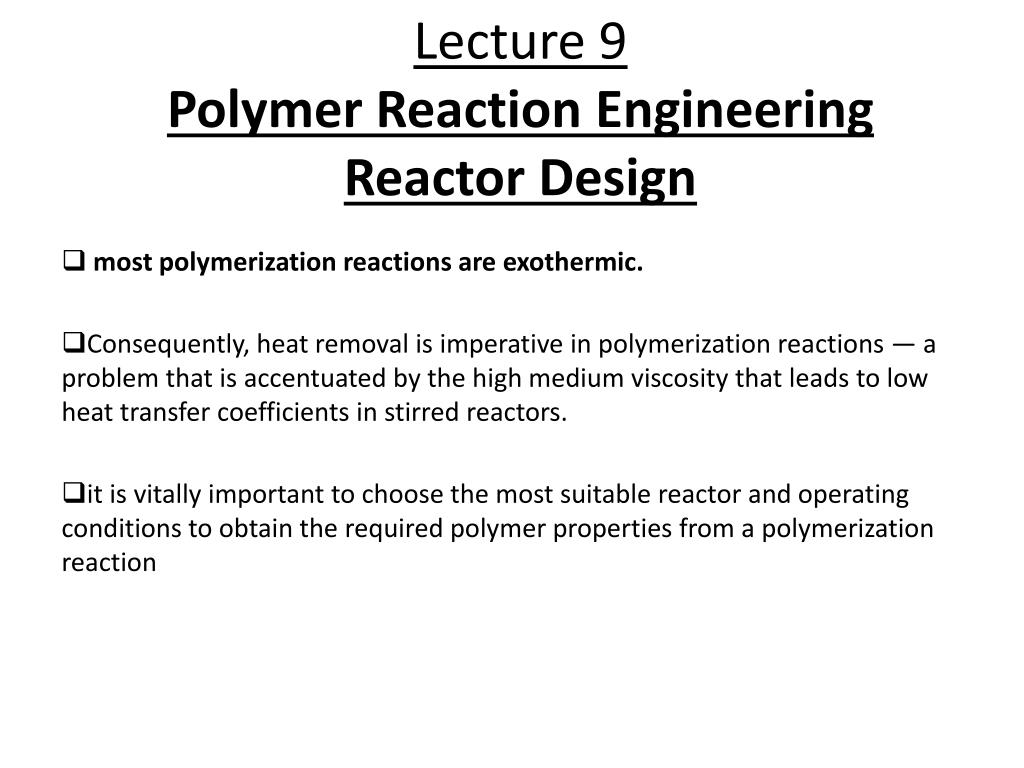 Lecture 9
Polymer Reaction Engineering
Reactor Design

❑ most polymerization reactions are exothermic.

❑Consequently, heat removal is imperative in polymerization reactions — a problem that is accentuated by the high medium viscosity that leads to low heat transfer coefficients in stirred reactors.

❑it is vitally important to choose the most suitable reactor and operating conditions to obtain the required polymer properties from a polymerization reaction